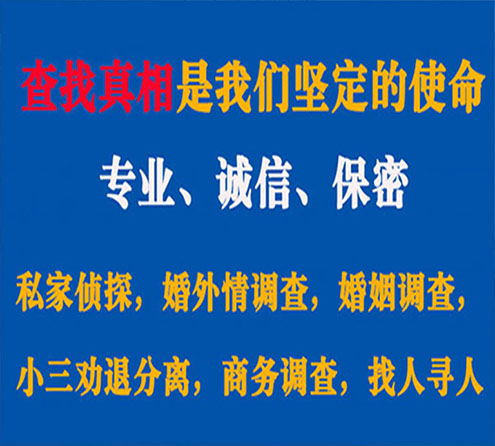 查找真相是我们坚定的使命

专业、诚信、保密

私家侦探，婚外情调查，婚姻调查，

小三劝退分离，商务调查，找人寻人